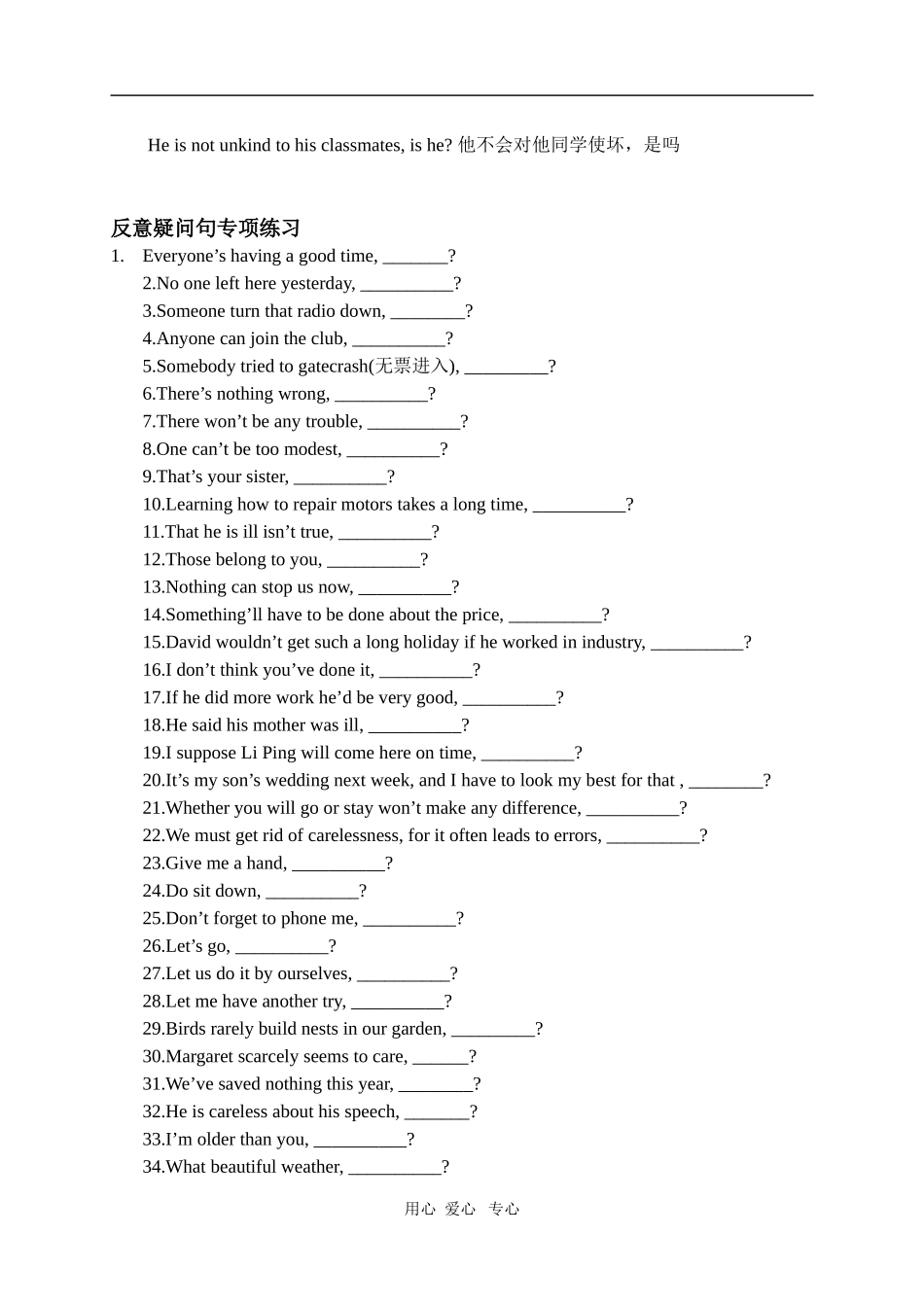 He is not unkind to his classmates, is he? 他不会对他同学使坏，是吗

反意疑问句专项练习

1. Everyone’s having a good time, _______?
2.No one left here yesterday, __________?
3.Someone turn that radio down, ________?
4.Anyone can join the club, __________?
5.Somebody tried to gatecrash(无票进入), _________?
6.There’s nothing wrong, __________?
7.There won’t be any trouble, __________?
8.One can’t be too modest, __________?
9.That’s your sister, __________?
10.Learning how to repair motors takes a long time, __________?
11.That he is ill isn’t true, __________?
12.Those belong to you, __________?
13.Nothing can stop us now, __________?
14.Something’ll have to be done about the price, __________?
15.David wouldn’t get such a long holiday if he worked in industry, __________?
16.I don’t think you’ve done it, __________?
17.If he did more work he’d be very good, __________?
18.He said his mother was ill, __________?
19.I suppose Li Ping will come here on time, __________?
20.It’s my son’s wedding next week, and I have to look my best for that , ________?
21.Whether you will go or stay won’t make any difference, __________?
22.We must get rid of carelessness, for it often leads to errors, __________?
23.Give me a hand, __________?
24.Do sit down, __________?
25.Don’t forget to phone me, __________?
26.Let’s go, __________?
27.Let us do it by ourselves, __________?
28.Let me have another try, __________?
29.Birds rarely build nests in our garden, _________?
30.Margaret scarcely seems to care, ______?
31.We’ve saved nothing this year, ________?
32.He is careless about his speech, _______?
33.I’m older than you, __________?
34.What beautiful weather, __________?

用心 爱心 专心